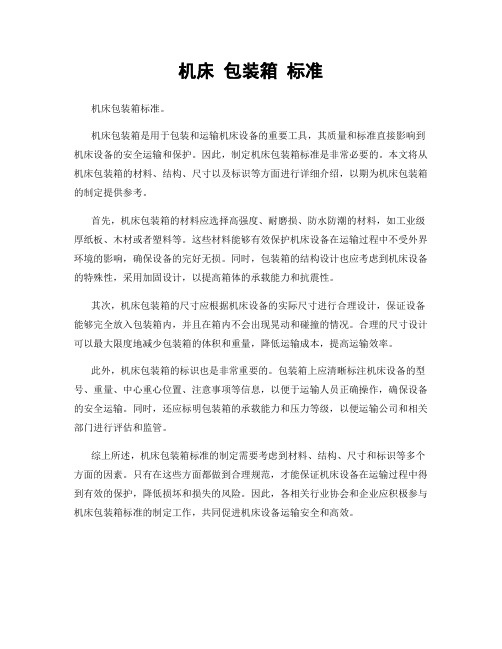 机床 包装箱 标准

机床包装箱标准。

机床包装箱是用于包装和运输机床设备的重要工具，其质量和标准直接影响到机床设备的安全运输和保护。因此，制定机床包装箱标准是非常必要的。本文将从机床包装箱的材料、结构、尺寸以及标识等方面进行详细介绍，以期为机床包装箱的制定提供参考。

首先，机床包装箱的材料应选择高强度、耐磨损、防水防潮的材料，如工业级厚纸板、木材或者塑料等。这些材料能够有效保护机床设备在运输过程中不受外界环境的影响，确保设备的完好无损。同时，包装箱的结构设计也应考虑到机床设备的特殊性，采用加固设计，以提高箱体的承载能力和抗震性。

其次，机床包装箱的尺寸应根据机床设备的实际尺寸进行合理设计，保证设备能够完全放入包装箱内，并且在箱内不会出现晃动和碰撞的情况。合理的尺寸设计可以最大限度地减少包装箱的体积和重量，降低运输成本，提高运输效率。

此外，机床包装箱的标识也是非常重要的。包装箱上应清晰标注机床设备的型号、重量、中心重心位置、注意事项等信息，以便于运输人员正确操作，确保设备的安全运输。同时，还应标明包装箱的承载能力和压力等级，以便运输公司和相关部门进行评估和监管。

综上所述，机床包装箱标准的制定需要考虑到材料、结构、尺寸和标识等多个方面的因素。只有在这些方面都做到合理规范，才能保证机床设备在运输过程中得到有效的保护，降低损坏和损失的风险。因此，各相关行业协会和企业应积极参与机床包装箱标准的制定工作，共同促进机床设备运输安全和高效。